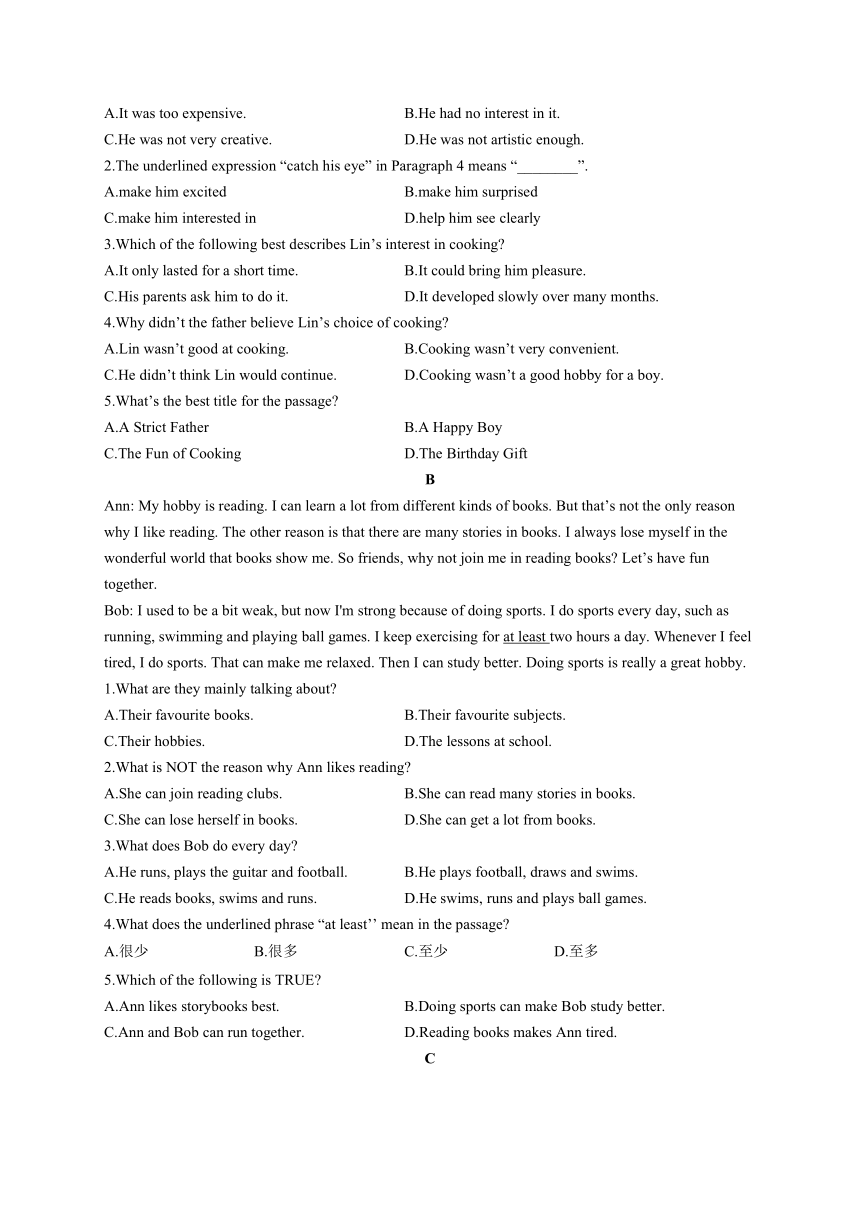 A.It was too expensive. B.He had no interest in it.
C.He was not very creative. D.He was not artistic enough.
2.The underlined expression “catch his eye” in Paragraph 4 means “________”.
A.make him excited B.make him surprised
C.make him interested in D.help him see clearly
3.Which of the following best describes Lin’s interest in cooking?
A.It only lasted for a short time. B.It could bring him pleasure.
C.His parents ask him to do it. D.It developed slowly over many months.
4.Why didn’t the father believe Lin’s choice of cooking?
A.Lin wasn’t good at cooking. B.Cooking wasn’t very convenient.
C.He didn’t think Lin would continue. D.Cooking wasn’t a good hobby for a boy.
5.What’s the best title for the passage?
A.A Strict Father B.A Happy Boy
C.The Fun of Cooking D.The Birthday Gift

B

Ann: My hobby is reading. I can learn a lot from different kinds of books. But that’s not the only reason why I like reading. The other reason is that there are many stories in books. I always lose myself in the wonderful world that books show me. So friends, why not join me in reading books? Let’s have fun together.

Bob: I used to be a bit weak, but now I'm strong because of doing sports. I do sports every day, such as running, swimming and playing ball games. I keep exercising for at least two hours a day. Whenever I feel tired, I do sports. That can make me relaxed. Then I can study better. Doing sports is really a great hobby.

1.What are they mainly talking about?
A.Their favourite books. B.Their favourite subjects.
C.Their hobbies. D.The lessons at school.
2.What is NOT the reason why Ann likes reading?
A.She can join reading clubs. B.She can read many stories in books.
C.She can lose herself in books. D.She can get a lot from books.
3.What does Bob do every day?
A.He runs, plays the guitar and football. B.He plays football, draws and swims.
C.He reads books, swims and runs. D.He swims, runs and plays ball games.
4.What does the underlined phrase “at least’’ mean in the passage?
A.很少 B.很多 C.至少 D.至多
5.Which of the following is TRUE?
A.Ann likes storybooks best. B.Doing sports can make Bob study better.
C.Ann and Bob can run together. D.Reading books makes Ann tired.

C